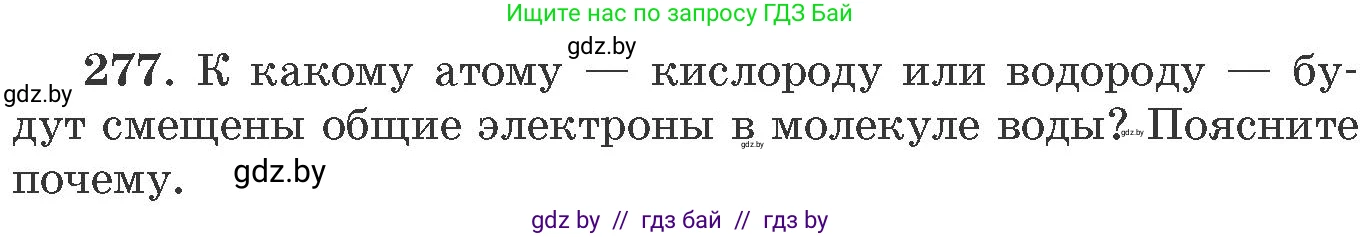 Ищите нас по запросу ГДЗ Бай

gdz.by

gdz.by 277. К какому атому — кислороду или водороду — будут смещены общие электроны в молекуле воды? Поясните почему.

gdz.by

gdz.by

gdz.by

gdz by // гдз бай // гдз by